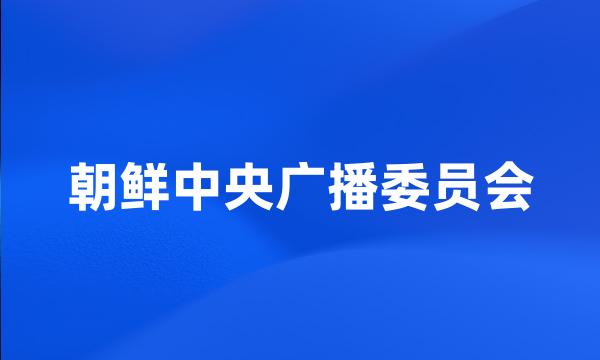 朝鲜中央广播委员会